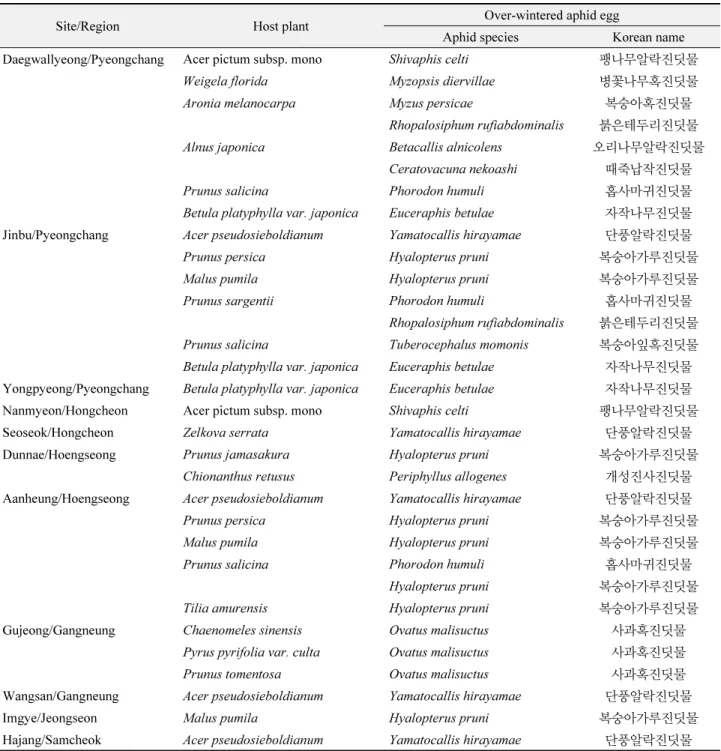 | Site/Region | Host plant | Over-wintered aphid egg | |
|---|---|---|---|
| | | Aphid species | Korean name |
| Daegwallyeong/Pyeongchang | Acer pictum subsp. mono | Shivaphis celti | 팽나무알락진딧물 |
| | Weigela florida | Myzopsis diervillae | 병꽃나무혹진딧물 |
| | Aronia melanocarpa | Myzus persicae | 복숭아혹진딧물 |
| | | Rhopalosiphum rufiabdominalis | 붉은테두리진딧물 |
| | Alnus japonica | Betacallis alnicolens | 오리나무알락진딧물 |
| | | Ceratovacuna nekoashi | 때죽납작진딧물 |
| | Prunus salicina | Phorodon humuli | 홉사마귀진딧물 |
| | Betula platyphylla var. japonica | Euceraphis betulae | 자작나무진딧물 |
| Jinbu/Pyeongchang | Acer pseudosieboldianum | Yamatocallis hirayamae | 단풍알락진딧물 |
| | Prunus persica | Hyalopterus pruni | 복숭아가루진딧물 |
| | Malus pumila | Hyalopterus pruni | 복숭아가루진딧물 |
| | Prunus sargentii | Phorodon humuli | 홉사마귀진딧물 |
| | | Rhopalosiphum rufiabdominalis | 붉은테두리진딧물 |
| | Prunus salicina | Tuberocephalus momonis | 복숭아잎혹진딧물 |
| | Betula platyphylla var. japonica | Euceraphis betulae | 자작나무진딧물 |
| Yongpyeong/Pyeongchang | Betula platyphylla var. japonica | Euceraphis betulae | 자작나무진딧물 |
| Nanmyeon/Hongcheon | Acer pictum subsp. mono | Shivaphis celti | 팽나무알락진딧물 |
| Seoseok/Hongcheon | Zelkova serrata | Yamatocallis hirayamae | 단풍알락진딧물 |
| Dunnae/Hoengseong | Prunus jamasakura | Hyalopterus pruni | 복숭아가루진딧물 |
| | Chionanthus retusus | Periphyllus allogenes | 개성진사진딧물 |
| Aanheung/Hoengseong | Acer pseudosieboldianum | Yamatocallis hirayamae | 단풍알락진딧물 |
| | Prunus persica | Hyalopterus pruni | 복숭아가루진딧물 |
| | Malus pumila | Hyalopterus pruni | 복숭아가루진딧물 |
| | Prunus salicina | Phorodon humuli | 홉사마귀진딧물 |
| | | Hyalopterus pruni | 복숭아가루진딧물 |
| | Tilia amurensis | Hyalopterus pruni | 복숭아가루진딧물 |
| Gujeong/Gangneung | Chaenomeles sinensis | Ovatus malisuctus | 사과혹진딧물 |
| | Pyrus pyrifolia var. culta | Ovatus malisuctus | 사과혹진딧물 |
| | Prunus tomentosa | Ovatus malisuctus | 사과혹진딧물 |
| Wangsan/Gangneung | Acer pseudosieboldianum | Yamatocallis hirayamae | 단풍알락진딧물 |
| Imgye/Jeongseon | Malus pumila | Hyalopterus pruni | 복숭아가루진딧물 |
| Hajang/Samcheok | Acer pseudosieboldianum | Yamatocallis hirayamae | 단풍알락진딧물 |